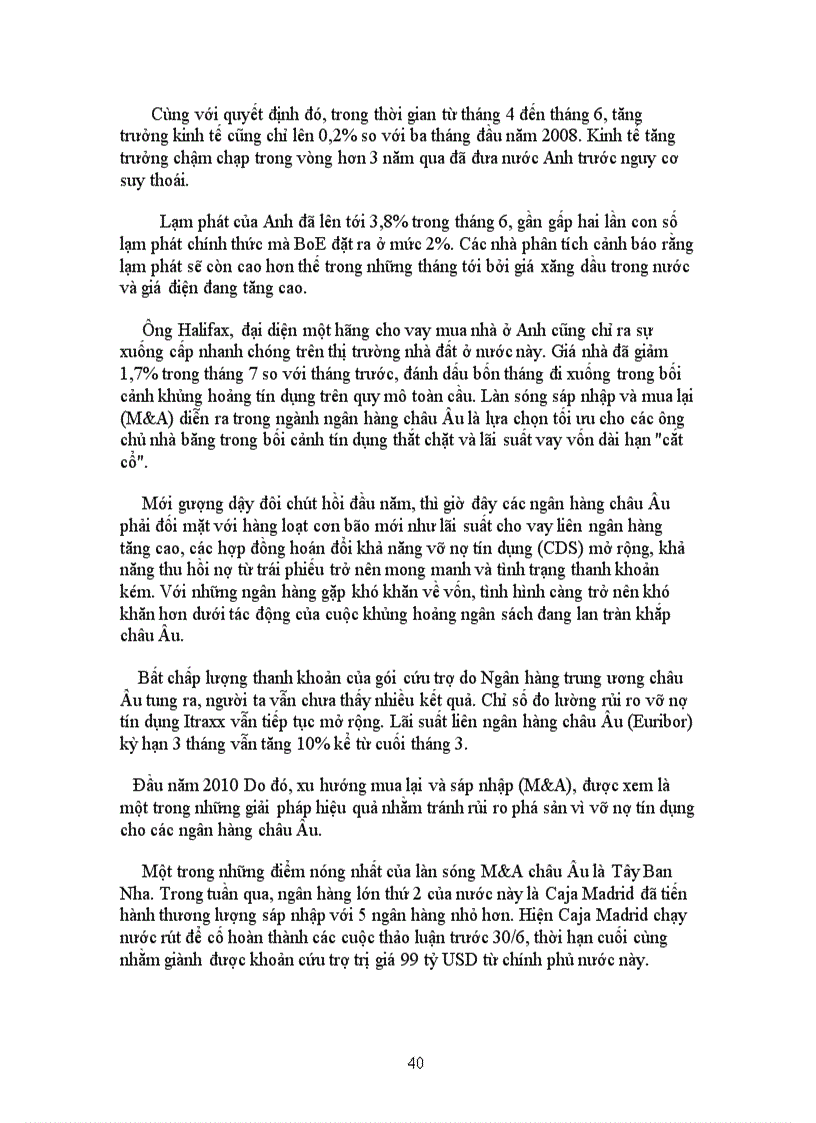 Cùng với quyết định đó, trong thời gian từ tháng 4 đến tháng 6, tăng trưởng kinh tế cũng chỉ lên 0,2% so với ba tháng đầu năm 2008. Kinh tế tăng trưởng chậm chạp trong vòng hơn 3 năm qua đã đưa nước Anh trước nguy cơ suy thoái.

Lạm phát của Anh đã lên tới 3,8% trong tháng 6, gần gấp hai lần con số lạm phát chính thức mà BoE đặt ra ở mức 2%. Các nhà phân tích cảnh báo rằng lạm phát sẽ còn cao hơn thế trong những tháng tới bởi giá xăng dầu trong nước và giá điện đang tăng cao.

Ông Halifax, đại diện một hãng cho vay mua nhà ở Anh cũng chỉ ra sự xuống cấp nhanh chóng trên thị trường nhà đất ở nước này. Giá nhà đã giảm 1,7% trong tháng 7 so với tháng trước, đánh dấu bốn tháng đi xuống trong bối cảnh khủng hoảng tín dụng trên quy mô toàn cầu. Làn sóng sáp nhập và mua lại (M&A) diễn ra trong ngành ngân hàng châu Âu là lựa chọn tối ưu cho các ông chủ nhà băng trong bối cảnh tín dụng thắt chặt và lãi suất vay vốn dài hạn "cắt cổ".

Mới gượng dậy đôi chút hồi đầu năm, thì giờ đây các ngân hàng châu Âu phải đối mặt với hàng loạt cơn bão mới như lãi suất cho vay liên ngân hàng tăng cao, các hợp đồng hoán đổi khả năng vỡ nợ tín dụng (CDS) mở rộng, khả năng thu hồi nợ từ trái phiếu trở nên mong manh và tình trạng thanh khoản kém. Với những ngân hàng gặp khó khăn về vốn, tình hình càng trở nên khó khăn hơn dưới tác động của cuộc khủng hoảng ngân sách đang lan tràn khắp châu Âu.

Bất chấp lượng thanh khoản của gói cứu trợ do Ngân hàng trung ương châu Âu tung ra, người ta vẫn chưa thấy nhiều kết quả. Chỉ số đo lường rủi ro vỡ nợ tín dụng Itraxx vẫn tiếp tục mở rộng. Lãi suất liên ngân hàng châu Âu (Euribor) kỳ hạn 3 tháng vẫn tăng 10% kể từ cuối tháng 3.

Đầu năm 2010 Do đó, xu hướng mua lại và sáp nhập (M&A), được xem là một trong những giải pháp hiệu quả nhằm tránh rủi ro phá sản vì vỡ nợ tín dụng cho các ngân hàng châu Âu.

Một trong những điểm nóng nhất của làn sóng M&A châu Âu là Tây Ban Nha. Trong tuần qua, ngân hàng lớn thứ 2 của nước này là Caja Madrid đã tiến hành thương lượng sáp nhập với 5 ngân hàng nhỏ hơn. Hiện Caja Madrid chạy nước rút để cố hoàn thành các cuộc thảo luận trước 30/6, thời hạn cuối cùng nhằm giành được khoản cứu trợ trị giá 99 tỷ USD từ chính phủ nước này.

40